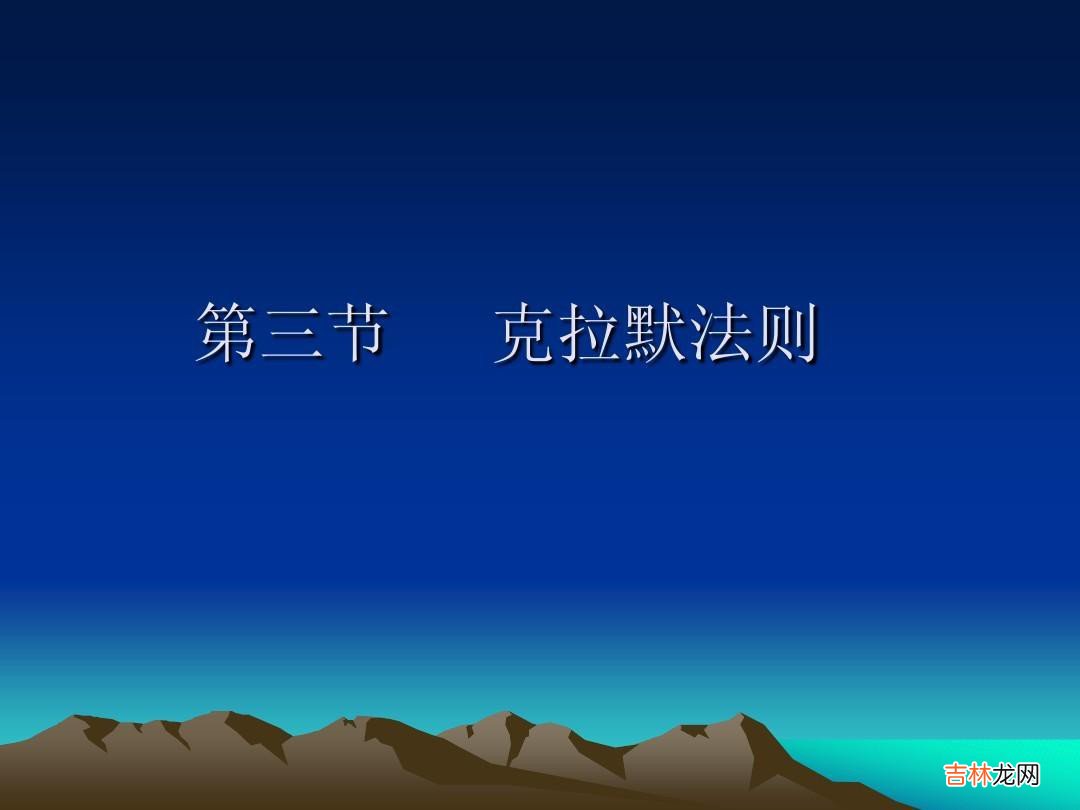 第三节　　克拉默法则

吉林龙网